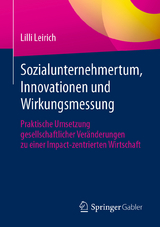 Lilli Leirich

Sozialunternehmertum, Innovationen und Wirkungsmessung

Praktische Umsetzung gesellschaftlicher Veränderungen zu einer Impact-zentrierten Wirtschaft

Springer Gabler